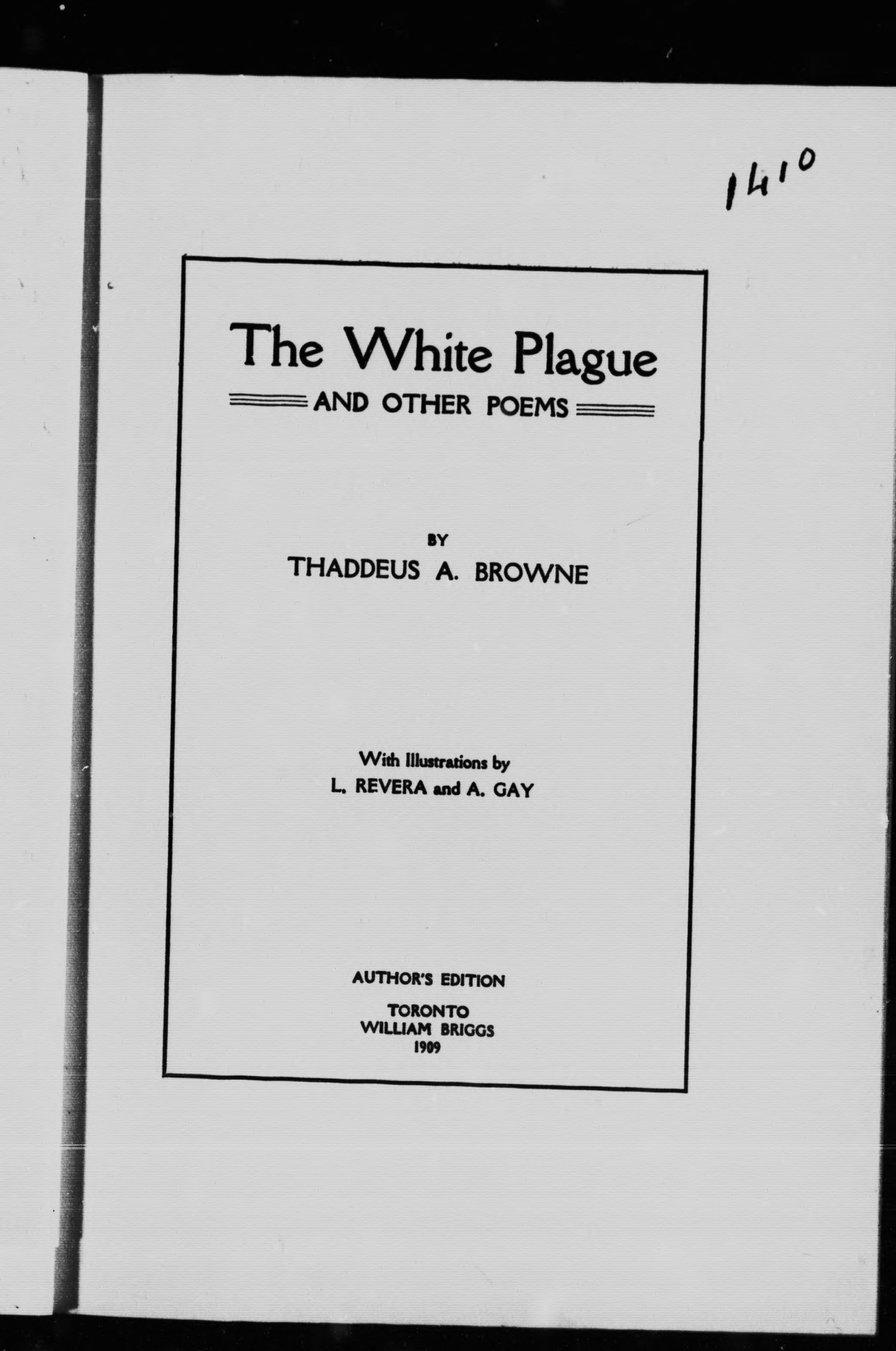 1410

The White Plague

AND OTHER POEMS

BY

THADDEUS A. BROWNE

With Illustrations by

L. REVERA and A. GAY

AUTHOR'S EDITION

TORONTO

WILLIAM BRIGGS

1909